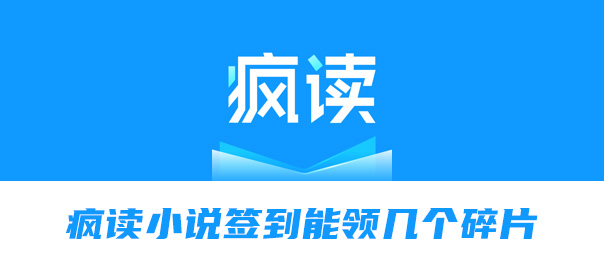 疯读

疯读小说签到能领几个碎片